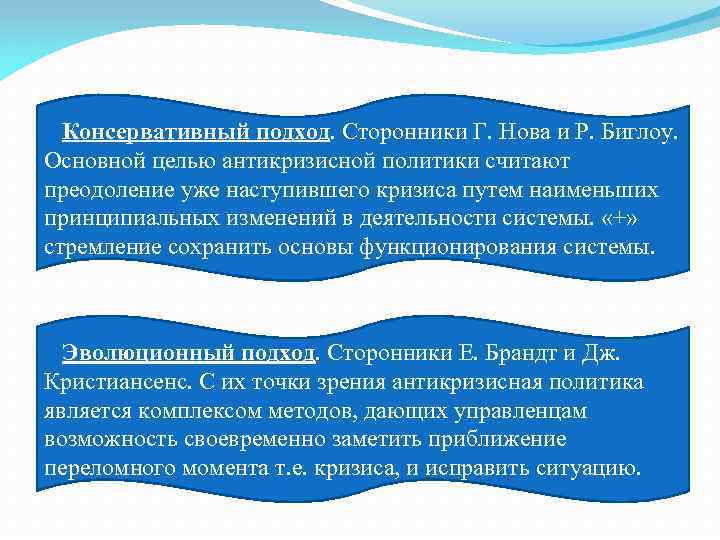 Консервативный подход. Сторонники Г. Нова и Р. Биглоу. Основной целью антикризисной политики считают преодоление уже наступившего кризиса путем наименьших принципиальных изменений в деятельности системы. «+» стремление сохранить основы функционирования системы.

Эволюционный подход. Сторонники Е. Брандт и Дж. Кристиансенс. С их точки зрения антикризисная политика является комплексом методов, дающих управленцам возможность своевременно заметить приближение переломного момента т.е. кризиса, и исправить ситуацию.